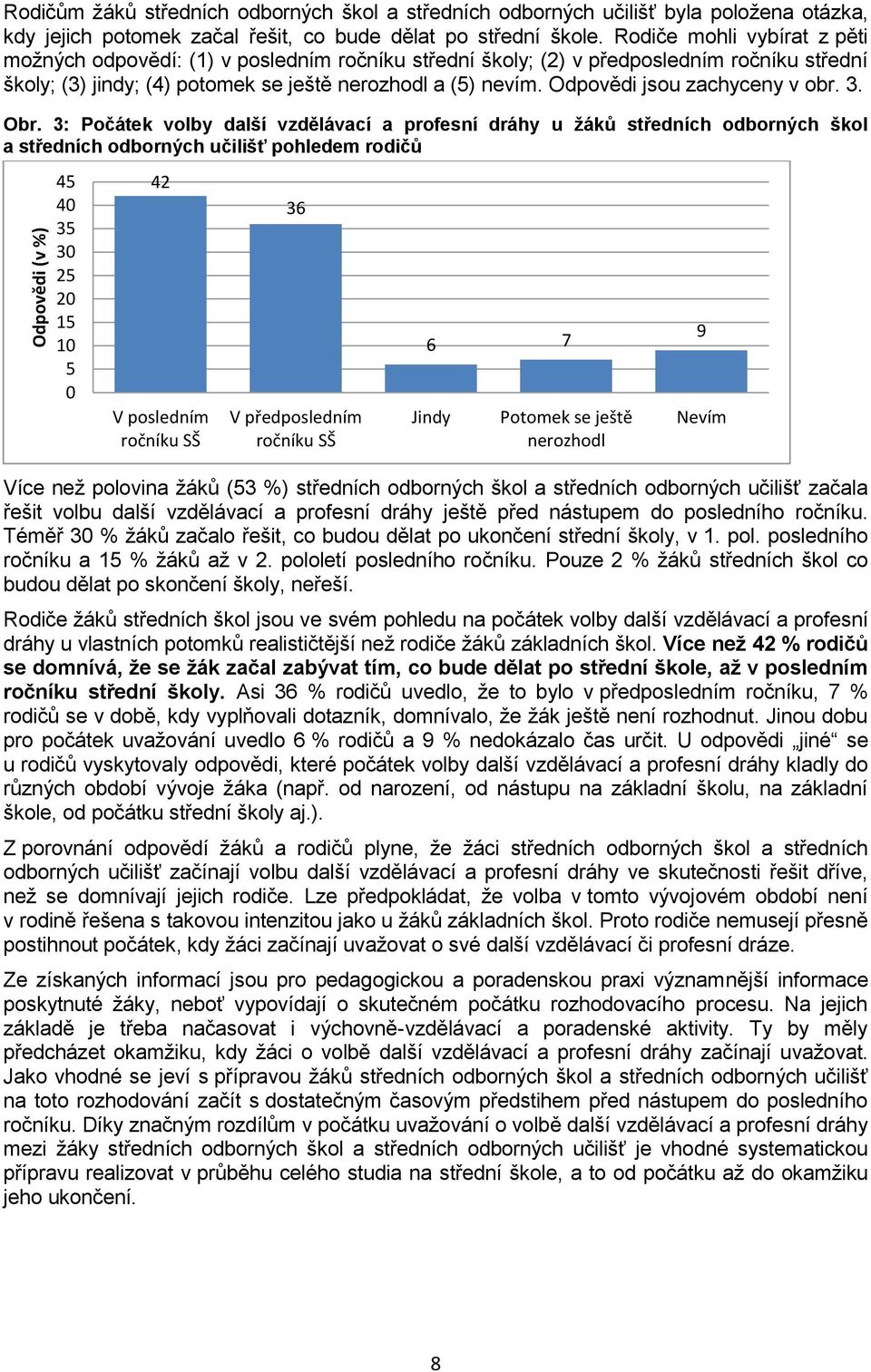 Rodičům žáků středních odborných škol a středních odborných učilišť byla položena otázka, kdy jejich potomek začal řešit, co bude dělat po střední škole. Rodiče mohli vybírat z pěti možných odpovědí: (1) v posledním ročníku střední školy; (2) v předposledním ročníku střední školy; (3) jindy; (4) potomek se ještě nerozhodl a (5) nevím. Odpovědi jsou zachyceny v obr. 3.

Obr. 3: Počátek volby další vzdělávací a profesní dráhy u žáků středních odborných škol a středních odborných učilišť pohledem rodičů

Odpovědi (v %)
45
40
35
30
25
20
15
10
5
0
42
36
6
7
9
V posledním ročníku SŠ
V předposledním ročníku SŠ
Jindy
Potomek se ještě nerozhodl
Nevím

Více než polovina žáků (53 %) středních odborných škol a středních odborných učilišť začala řešit volbu další vzdělávací a profesní dráhy ještě před nástupem do posledního ročníku. Téměř 30 % žáků začalo řešit, co budou dělat po ukončení střední školy, v 1. pol. posledního ročníku a 15 % žáků až v 2. pololetí posledního ročníku. Pouze 2 % žáků středních škol co budou dělat po skončení školy, neřeší.

Rodiče žáků středních škol jsou ve svém pohledu na počátek volby další vzdělávací a profesní dráhy u vlastních potomků realističtější než rodiče žáků základních škol. Více než 42 % rodičů se domnívá, že se žák začal zabývat tím, co bude dělat po střední škole, až v posledním ročníku střední školy. Asi 36 % rodičů uvedlo, že to bylo v předposledním ročníku, 7 % rodičů se v době, kdy vyplňovali dotazník, domnívalo, že žák ještě není rozhodnut. Jinou dobu pro počátek uvažování uvedlo 6 % rodičů a 9 % nedokázalo čas určit. U odpovědi „jiné“ se u rodičů vyskytovaly odpovědi, které počátek volby další vzdělávací a profesní dráhy kladly do různých období vývoje žáka (např. od narození, od nástupu na základní školu, na základní škole, od počátku střední školy aj.).

Z porovnání odpovědí žáků a rodičů plyne, že žáci středních odborných škol a středních odborných učilišť začínají volbu další vzdělávací a profesní dráhy ve skutečnosti řešit dříve, než se domnívají jejich rodiče. Lze předpokládat, že volba v tomto vývojovém období není v rodině řešena s takovou intenzitou jako u žáků základních škol. Proto rodiče nemusejí přesně postihnout počátek, kdy žáci začínají uvažovat o své další vzdělávací či profesní dráze.

Ze získaných informací jsou pro pedagogickou a poradenskou praxi významnější informace poskytnuté žáky, neboť vypovídají o skutečném počátku rozhodovacího procesu. Na jejich základě je třeba načasovat i výchovně-vzdělávací a poradenské aktivity. Ty by měly předcházet okamžiku, kdy žáci o volbě další vzdělávací a profesní dráhy začínají uvažovat. Jako vhodné se jeví s přípravou žáků středních odborných škol a středních odborných učilišť na toto rozhodování začít s dostatečným časovým předstihem před nástupem do posledního ročníku. Díky značným rozdílům v počátku uvažování o volbě další vzdělávací a profesní dráhy mezi žáky středních odborných škol a středních odborných učilišť je vhodné systematickou přípravu realizovat v průběhu celého studia na střední škole, a to od počátku až do okamžiku jeho ukončení.

8